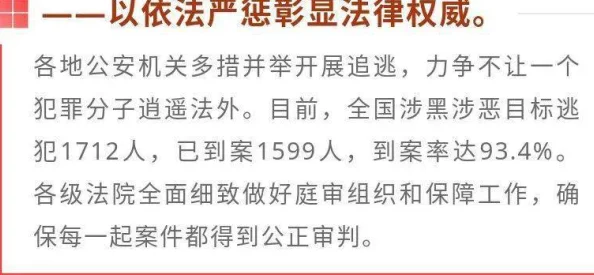 ——以依法严惩彰显法律权威。

各地公安机关多措并举开展追逃，力争不让一个犯罪分子逍遥法外。目前，全国涉黑涉恶目标逃犯1712人，已到案1599人，到案率达93.4%。各级法院全面细致做好庭审组织和保障工作，确保每一起案件都得到公正审判。